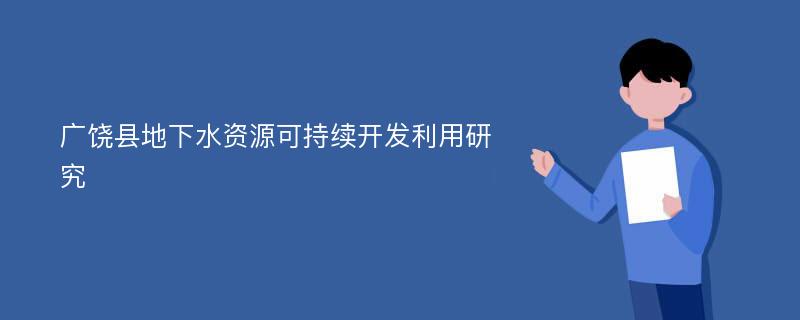 广饶县地下水资源可持续开发利用研究